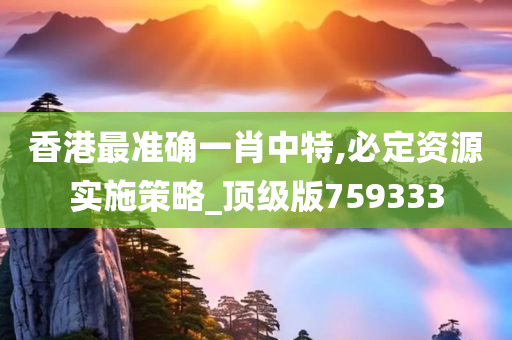 香港最准确一肖中特,必定资源实施策略_顶级版759333